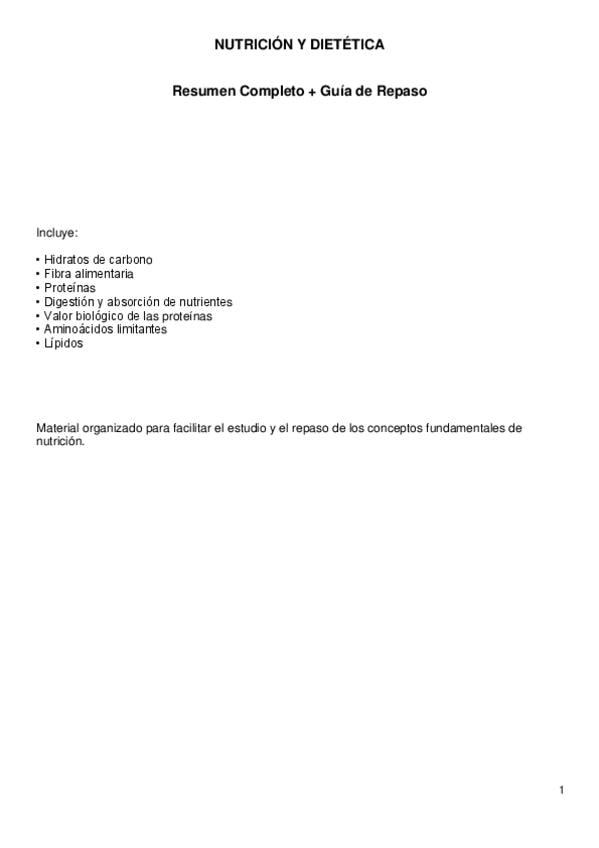 NUTRICIÓN Y DIETÉTICA

Resumen Completo + Guía de Repaso

Incluye:

• Hidratos de carbono
• Fibra alimentaria
• Proteínas
• Digestión y absorción de nutrientes
• Valor biológico de las proteínas
• Aminoácidos limitantes
• Lípidos

Material organizado para facilitar el estudio y el repaso de los conceptos fundamentales de nutrición.

1